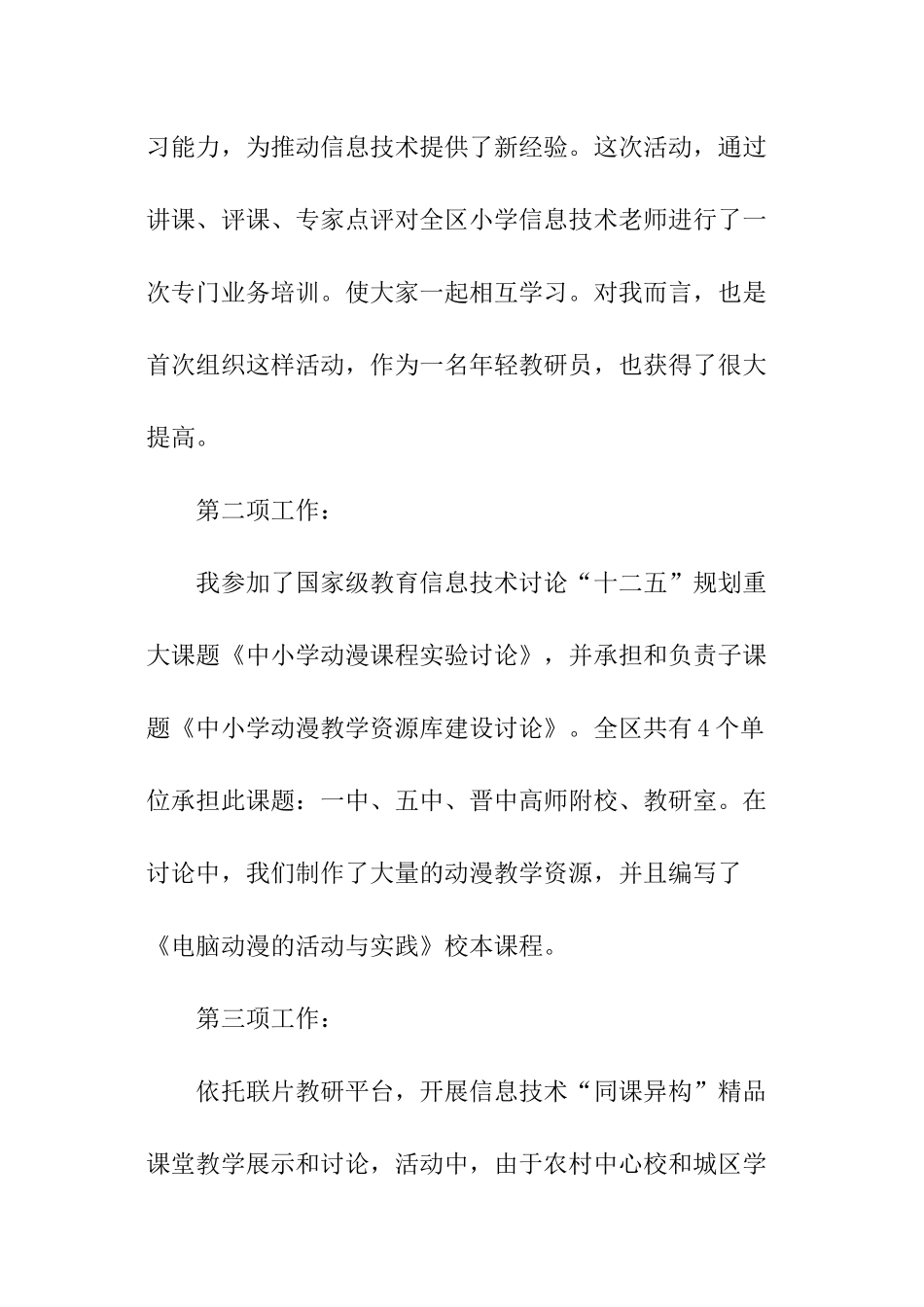 习能力，为推动信息技术提供了新经验。这次活动，通过讲课、评课、专家点评对全区小学信息技术老师进行了一次专门业务培训。使大家一起相互学习。对我而言，也是首次组织这样活动，作为一名年轻教研员，也获得了很大提高。

第二项工作：

我参加了国家级教育信息技术讨论“十二五”规划重大课题《中小学动漫课程实验讨论》，并承担和负责子课题《中小学动漫教学资源库建设讨论》。全区共有4个单位承担此课题：一中、五中、晋中高师附校、教研室。在讨论中，我们制作了大量的动漫教学资源，并且编写了《电脑动漫的活动与实践》校本课程。

第三项工作：

依托联片教研平台，开展信息技术“同课异构”精品课堂教学展示和讨论，活动中，由于农村中心校和城区学